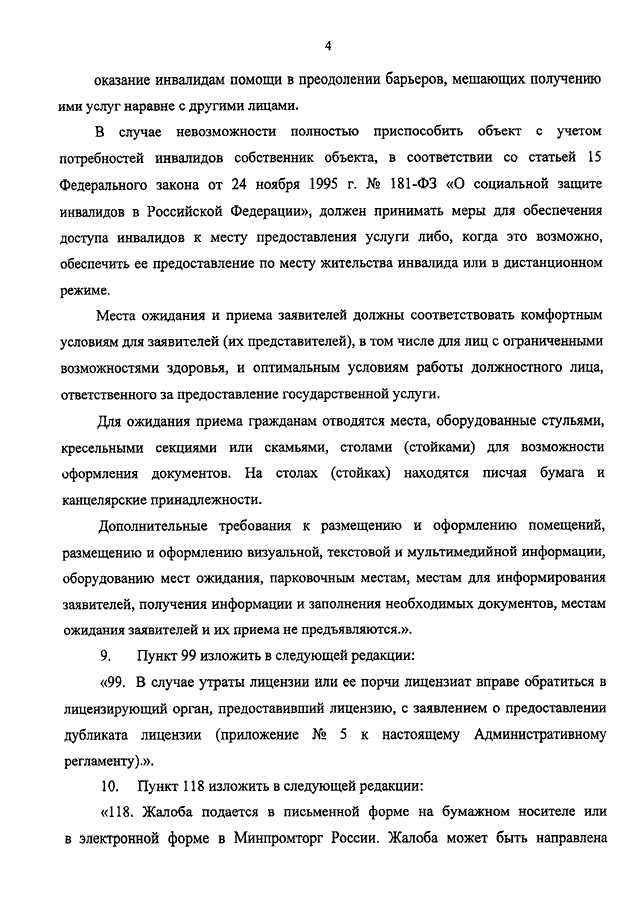 4

оказание инвалидам помощи в преодолении барьеров, мешающих получению ими услуг наравне с другими лицами.

В случае невозможности полностью приспособить объект с учетом потребностей инвалидов собственник объекта, в соответствии со статьей 15 Федерального закона от 24 ноября 1995 г. № 181-ФЗ «О социальной защите инвалидов в Российской Федерации», должен принимать меры для обеспечения доступа инвалидов к месту предоставления услуги либо, когда это возможно, обеспечить ее предоставление по месту жительства инвалида или в дистанционном режиме.

Места ожидания и приема заявителей должны соответствовать комфортным условиям для заявителей (их представителей), в том числе для лиц с ограниченными возможностями здоровья, и оптимальным условиям работы должностного лица, ответственного за предоставление государственной услуги.

Для ожидания приема гражданам отводятся места, оборудованные стульями, кресельными секциями или скамьями, столами (стойками) для возможности оформления документов. На столах (стойках) находятся писчая бумага и канцелярские принадлежности.

Дополнительные требования к размещению и оформлению помещений, размещению и оформлению визуальной, текстовой и мультимедийной информации, оборудованию мест ожидания, парковочным местам, местам для информирования заявителей, получения информации и заполнения необходимых документов, местам ожидания заявителей и их приема не предъявляются.».

9. Пункт 99 изложить в следующей редакции:

«99. В случае утраты лицензии или ее порчи лицензиат вправе обратиться в лицензирующий орган, предоставивший лицензию, с заявлением о предоставлении дубликата лицензии (приложение № 5 к настоящему Административному регламенту).».

10. Пункт 118 изложить в следующей редакции:

«118. Жалоба подается в письменной форме на бумажном носителе или в электронной форме в Минпромторг России. Жалоба может быть направлена